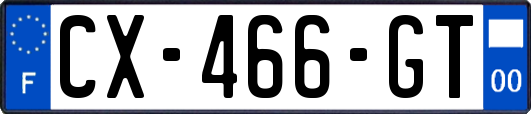 F
CX-466-GT
00